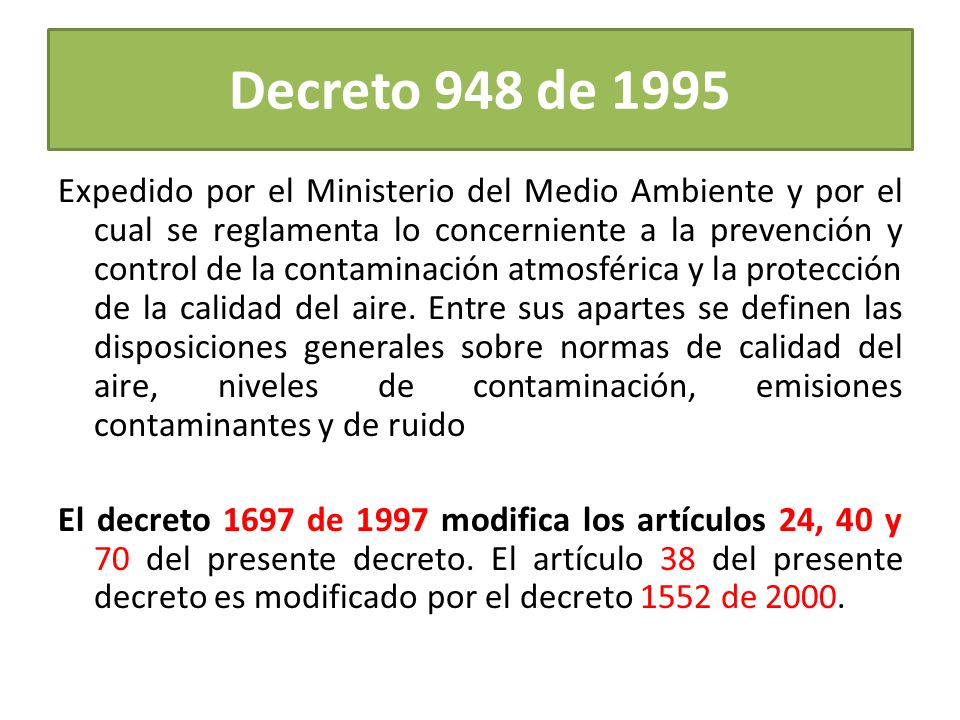 Decreto 948 de 1995

Expedido por el Ministerio del Medio Ambiente y por el cual se reglamenta lo concerniente a la prevención y control de la contaminación atmosférica y la protección de la calidad del aire. Entre sus apartes se definen las disposiciones generales sobre normas de calidad del aire, niveles de contaminación, emisiones contaminantes y de ruido

El decreto 1697 de 1997 modifica los artículos 24, 40 y 70 del presente decreto. El artículo 38 del presente decreto es modificado por el decreto 1552 de 2000.